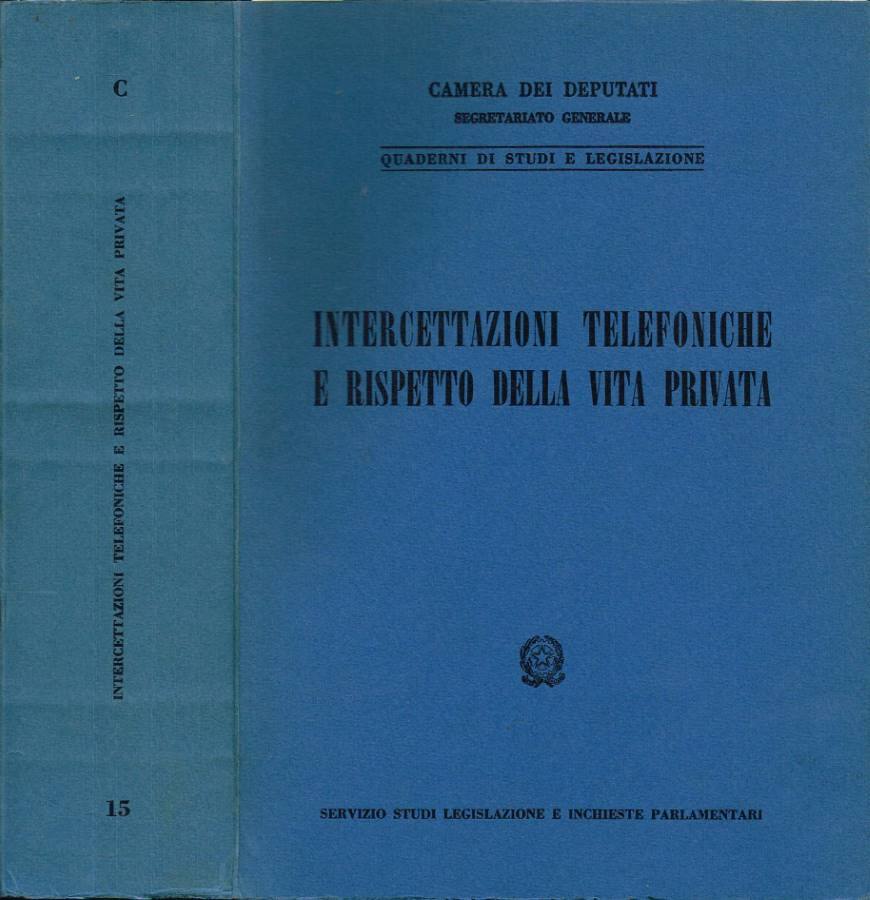 C

INTERCETTAZIONI TELEFONICHE E RISPETTO DELLA VITA PRIVATA

15

CAMERA DEI DEPUTATI
SEGRETARIATO GENERALE

QUADERNI DI STUDI E LEGISLAZIONE

INTERCETTAZIONI TELEFONICHE
E RISPETTO DELLA VITA PRIVATA

SERVIZIO STUDI LEGISLAZIONE E INCHIESTE PARLAMENTARI